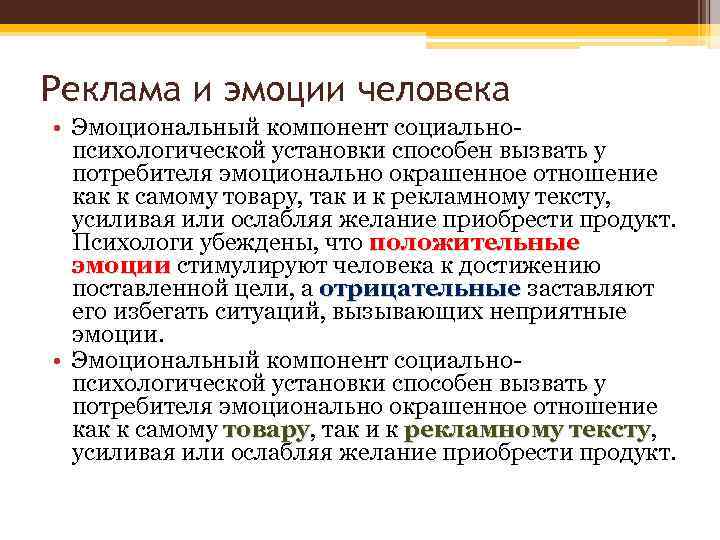 Реклама и эмоции человека

• Эмоциональный компонент социально-психологической установки способен вызвать у потребителя эмоционально окрашенное отношение как к самому товару, так и к рекламному тексту, усиливая или ослабляя желание приобрести продукт. Психологи убеждены, что положительные эмоции стимулируют человека к достижению поставленной цели, а отрицательные заставляют его избегать ситуаций, вызывающих неприятные эмоции.

• Эмоциональный компонент социально-психологической установки способен вызвать у потребителя эмоционально окрашенное отношение как к самому товару, так и к рекламному тексту, усиливая или ослабляя желание приобрести продукт.